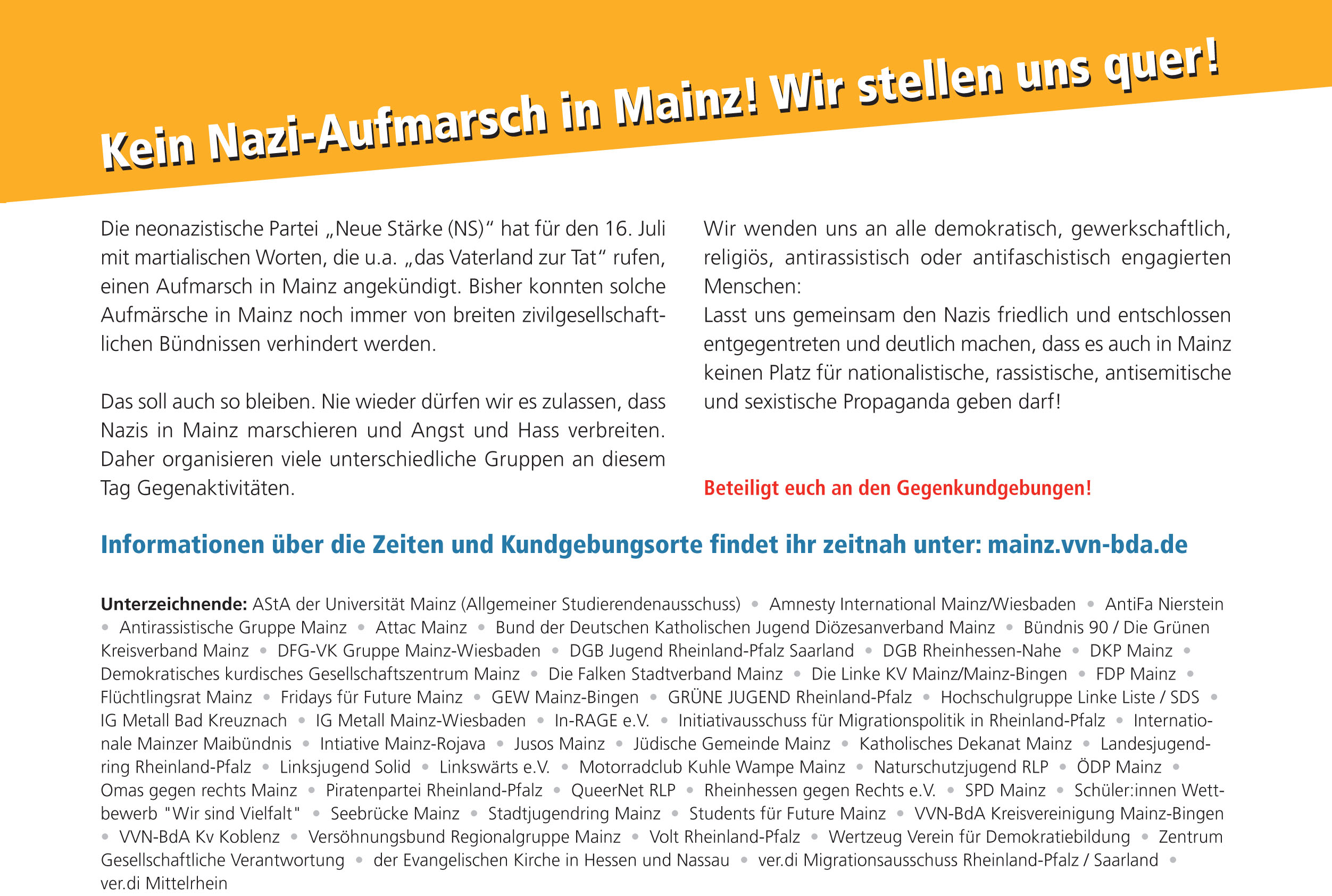 Kein Nazi-Aufmarsch in Mainz! Wir stellen uns quer!

Die neonazistische Partei „Neue Stärke (NS)“ hat für den 16. Juli mit martialischen Worten, die u.a. „das Vaterland zur Tat“ rufen, einen Aufmarsch in Mainz angekündigt. Bisher konnten solche Aufmärsche in Mainz noch immer von breiten zivilgesellschaftlichen Bündnissen verhindert werden.

Das soll auch so bleiben. Nie wieder dürfen wir es zulassen, dass Nazis in Mainz marschieren und Angst und Hass verbreiten. Daher organisieren viele unterschiedliche Gruppen an diesem Tag Gegenaktivitäten.

Wir wenden uns an alle demokratisch, gewerkschaftlich, religiös, antirassistisch oder antifaschistisch engagierten Menschen:
Lasst uns gemeinsam den Nazis friedlich und entschlossen entgegentreten und deutlich machen, dass es auch in Mainz keinen Platz für nationalistische, rassistische, antisemitische und sexistische Propaganda geben darf!

Beteiligt euch an den Gegenkundgebungen!

Informationen über die Zeiten und Kundgebungsorte findet ihr zeitnah unter: mainz.vvn-bda.de

Unterzeichnende: AStA der Universität Mainz (Allgemeiner Studierendenausschuss) • Amnesty International Mainz/Wiesbaden • AntiFa Nierstein • Antirassistische Gruppe Mainz • Attac Mainz • Bund der Deutschen Katholischen Jugend Diözesanverband Mainz • Bündnis 90 / Die Grünen Kreisverband Mainz • DFG-VK Gruppe Mainz-Wiesbaden • DGB Jugend Rheinland-Pfalz Saarland • DGB Rheinhessen-Nahe • DKP Mainz • Demokratisches kurdisches Gesellschaftszentrum Mainz • Die Falken Stadtverband Mainz • Die Linke KV Mainz/Mainz-Bingen • FDP Mainz • Flüchtlingsrat Mainz • Fridays für Future Mainz • GEW Mainz-Bingen • GRÜNE JUGEND Rheinland-Pfalz • Hochschulgruppe Linke Liste / SDS • IG Metall Bad Kreuznach • IG Metall Mainz-Wiesbaden • In-RAGE e.V. • Initiativausschuss für Migrationspolitik in Rheinland-Pfalz • Internationale Mainzer Maibündnis • Intiative Mainz-Rojava • Jusos Mainz • Jüdische Gemeinde Mainz • Katholisches Dekanat Mainz • Landesjugendring Rheinland-Pfalz • Linksjugend Solid • Linkswärts e.V. • Motorradclub Kuhle Wampe Mainz • Naturschutzjugend RLP • ÖDP Mainz • Omas gegen rechts Mainz • Piratenpartei Rheinland-Pfalz • QueerNet RLP • Rheinhessen gegen Rechts e.V. • SPD Mainz • Schüler:innen Wettbewerb "Wir sind Vielfalt" • Seebrücke Mainz • Stadtjugendring Mainz • Students für Future Mainz • VVN-BdA Kreisvereinigung Mainz-Bingen • VVN-BdA Kv Koblenz • Versöhnungsbund Regionalgruppe Mainz • Volt Rheinland-Pfalz • Wertzeug Verein für Demokratiebildung • Zentrum Gesellschaftliche Verantwortung • der Evangelischen Kirche in Hessen und Nassau • ver.di Migrationsausschuss Rheinland-Pfalz / Saarland • ver.di Mittelrhein